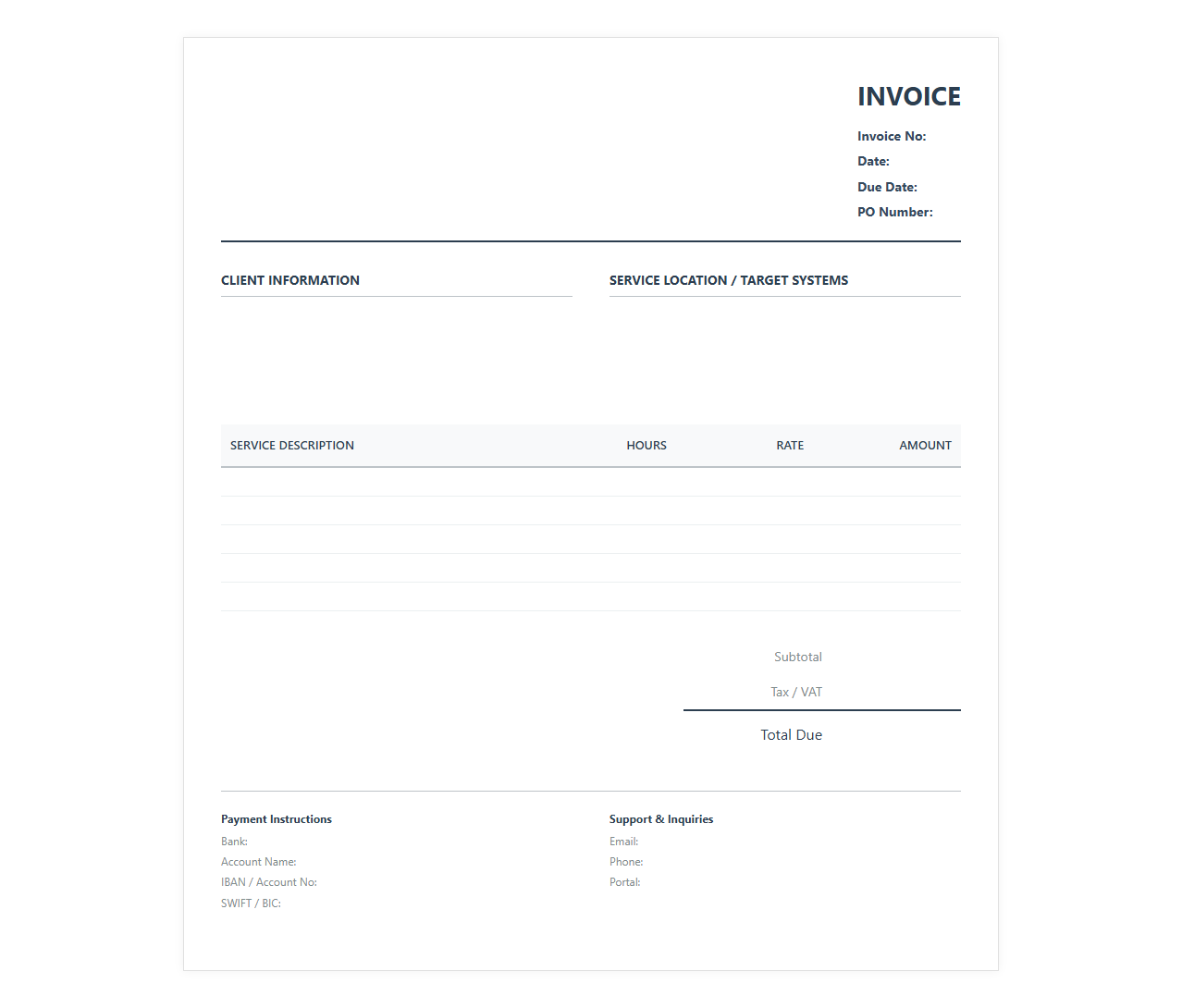 INVOICE

Invoice No:
Date:
Due Date:
PO Number:

CLIENT INFORMATION

SERVICE LOCATION / TARGET SYSTEMS

| SERVICE DESCRIPTION | HOURS | RATE | AMOUNT |
|---|---|---|---|
| | | | |
| | | | |
| | | | |
| | | | |
| | | | |

Subtotal
Tax / VAT
Total Due

Payment Instructions
Bank:
Account Name:
IBAN / Account No:
SWIFT / BIC:

Support & Inquiries
Email:
Phone:
Portal: